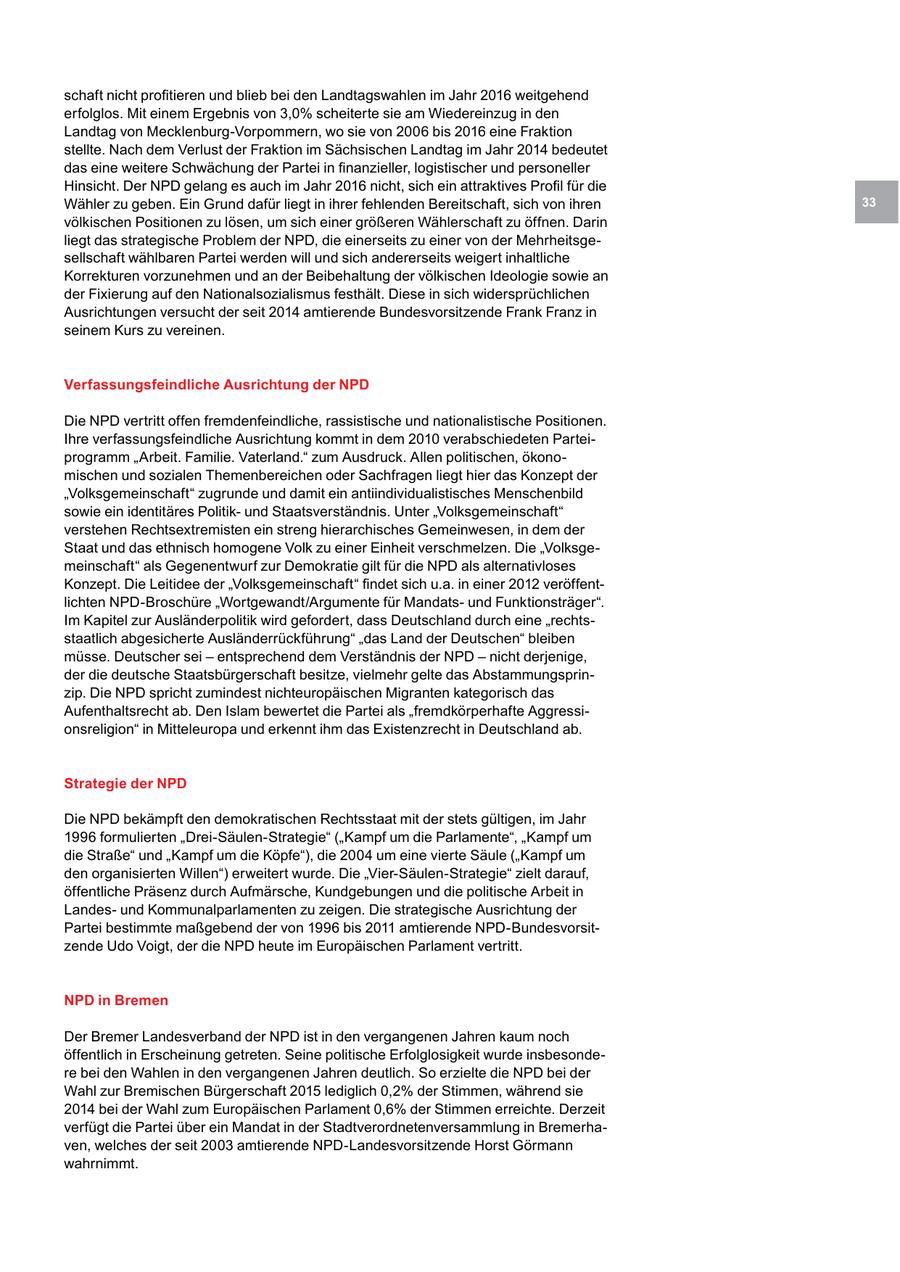 schaft nicht profitieren und blieb bei den Landtagswahlen im Jahr 2016 weitgehend erfolglos. Mit einem Ergebnis von 3,0% scheiterte sie am Wiedereinzug in den Landtag von Mecklenburg-Vorpommern, wo sie von 2006 bis 2016 eine Fraktion stellte. Nach dem Verlust der Fraktion im Sächsischen Landtag im Jahr 2014 bedeutet das eine weitere Schwächung der Partei in finanzieller, logistischer und personeller Hinsicht. Der NPD gelang es auch im Jahr 2016 nicht, sich ein attraktives Profil für die Wähler zu geben. Ein Grund dafür liegt in ihrer fehlenden Bereitschaft, sich von ihren völkischen Positionen zu lösen, um sich einer größeren Wählerschaft zu öffnen. Darin liegt das strategische Problem der NPD, die einerseits zu einer von der Mehrheitsgesellschaft wählbaren Partei werden will und sich andererseits weigert inhaltliche Korrekturen vorzunehmen und an der Beibehaltung der völkischen Ideologie sowie an der Fixierung auf den Nationalsozialismus festhält. Diese in sich widersprüchlichen Ausrichtungen versucht der seit 2014 amtierende Bundesvorsitzende Frank Franz in seinem Kurs zu vereinen.

33

Verfassungsfeindliche Ausrichtung der NPD

Die NPD vertritt offen fremdenfeindliche, rassistische und nationalistische Positionen. Ihre verfassungsfeindliche Ausrichtung kommt in dem 2010 verabschiedeten Parteiprogramm „Arbeit. Familie. Vaterland.“ zum Ausdruck. Allen politischen, ökonomischen und sozialen Themenbereichen oder Sachfragen liegt hier das Konzept der „Volksgemeinschaft“ zugrunde und damit ein antiindividualistisches Menschenbild sowie ein identitäres Politik- und Staatsverständnis. Unter „Volksgemeinschaft“ verstehen Rechtsextremisten ein streng hierarchisches Gemeinwesen, in dem der Staat und das ethnisch homogene Volk zu einer Einheit verschmelzen. Die „Volksgemeinschaft“ als Gegenentwurf zur Demokratie gilt für die NPD als alternativloses Konzept. Die Leitidee der „Volksgemeinschaft“ findet sich u.a. in einer 2012 veröffentlichten NPD-Broschüre „Wortgewandt/Argumente für Mandats- und Funktionsträger“. Im Kapitel zur Ausländerpolitik wird gefordert, dass Deutschland durch eine „rechtsstaatlich abgesicherte Ausländerrückführung“ „das Land der Deutschen“ bleiben müsse. Deutscher sei – entsprechend dem Verständnis der NPD – nicht derjenige, der die deutsche Staatsbürgerschaft besitze, vielmehr gelte das Abstammungsprinzip. Die NPD spricht zumindest nichteuropäischen Migranten kategorisch das Aufenthaltsrecht ab. Den Islam bewertet die Partei als „fremdkörperhafte Aggressionsreligion“ in Mitteleuropa und erkennt ihm das Existenzrecht in Deutschland ab.

Strategie der NPD

Die NPD bekämpft den demokratischen Rechtsstaat mit der stets gültigen, im Jahr 1996 formulierten „Drei-Säulen-Strategie“ („Kampf um die Parlamente“, „Kampf um die Straße“ und „Kampf um die Köpfe“), die 2004 um eine vierte Säule („Kampf um den organisierten Willen“) erweitert wurde. Die „Vier-Säulen-Strategie“ zielt darauf, öffentliche Präsenz durch Aufmärsche, Kundgebungen und die politische Arbeit in Landes- und Kommunalparlamenten zu zeigen. Die strategische Ausrichtung der Partei bestimmte maßgebend der von 1996 bis 2011 amtierende NPD-Bundesvorsitzende Udo Voigt, der die NPD heute im Europäischen Parlament vertritt.

NPD in Bremen

Der Bremer Landesverband der NPD ist in den vergangenen Jahren kaum noch öffentlich in Erscheinung getreten. Seine politische Erfolglosigkeit wurde insbesondere bei den Wahlen in den vergangenen Jahren deutlich. So erzielte die NPD bei der Wahl zur Bremischen Bürgerschaft 2015 lediglich 0,2% der Stimmen, während sie 2014 bei der Wahl zum Europäischen Parlament 0,6% der Stimmen erreichte. Derzeit verfügt die Partei über ein Mandat in der Stadtverordnetenversammlung in Bremerhaven, welches der seit 2003 amtierende NPD-Landesvorsitzende Horst Görmann wahrnimmt.